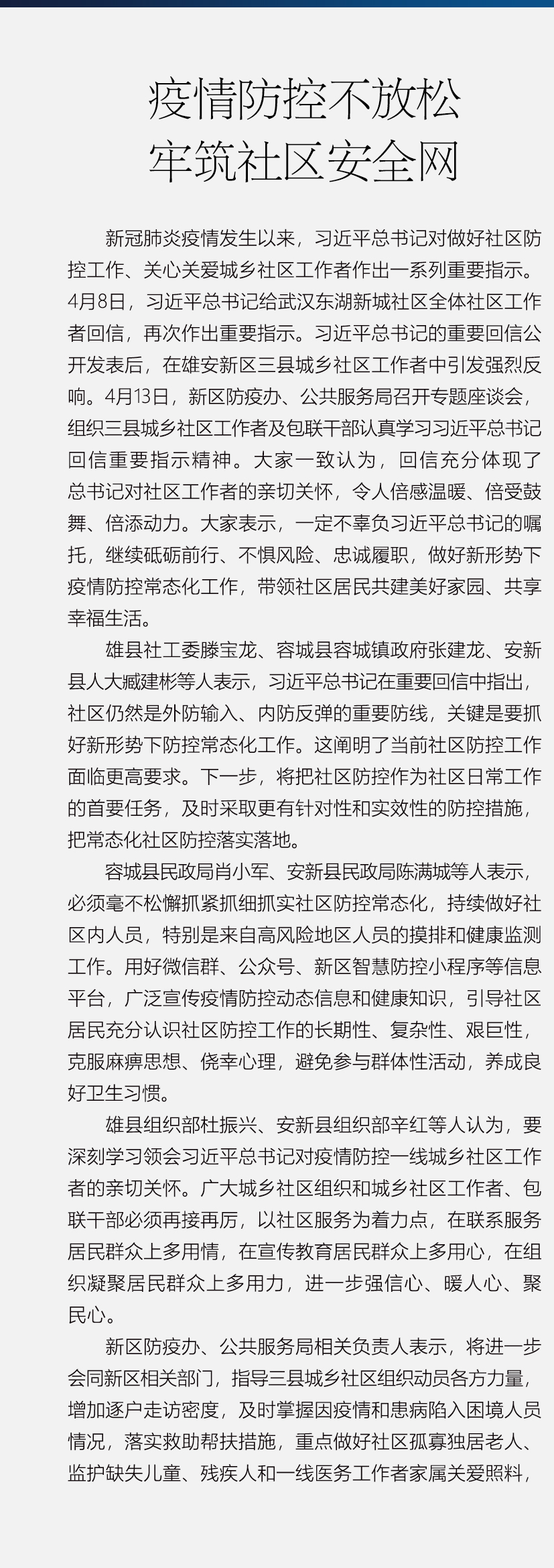 疫情防控不放松
牢筑社区安全网

新冠肺炎疫情发生以来，习近平总书记对做好社区防控工作、关心关爱城乡社区工作者作出一系列重要指示。4月8日，习近平总书记给武汉东湖新城社区全体社区工作者回信，再次作出重要指示。习近平总书记的重要回信公开发表后，在雄安新区三县城乡社区工作者中引发强烈反响。4月13日，新区防疫办、公共服务局召开专题座谈会，组织三县城乡社区工作者及包联干部认真学习习近平总书记回信重要指示精神。大家一致认为，回信充分体现了总书记对社区工作者的亲切关怀，令人倍感温暖、倍受鼓舞、倍添动力。大家表示，一定不辜负习近平总书记的嘱托，继续砥砺前行、不惧风险、忠诚履职，做好新形势下疫情防控常态化工作，带领社区居民共建美好家园、共享幸福生活。

雄县社工委滕宝龙、容城县容城镇政府张建龙、安新县人大臧建彬等人表示，习近平总书记在重要回信中指出，社区仍然是外防输入、内防反弹的重要防线，关键是要抓好新形势下防控常态化工作。这阐明了当前社区防控工作面临更高要求。下一步，将把社区防控作为社区日常工作的首要任务，及时采取更有针对性和实效性的防控措施，把常态化社区防控落实落地。

容城县民政局肖小军、安新县民政局陈满城等人表示，必须毫不松懈抓紧抓细抓实社区防控常态化，持续做好社区内人员，特别是来自高风险地区人员的摸排和健康监测工作。用好微信群、公众号、新区智慧防控小程序等信息平台，广泛宣传疫情防控动态信息和健康知识，引导社区居民充分认识社区防控工作的长期性、复杂性、艰巨性，克服麻痹思想、侥幸心理，避免参与群体性活动，养成良好卫生习惯。

雄县组织部杜振兴、安新县组织部辛红等人认为，要深刻学习领会习近平总书记对疫情防控一线城乡社区工作者的亲切关怀。广大城乡社区组织和城乡社区工作者、包联干部必须再接再厉，以社区服务为着力点，在联系服务居民群众上多用情，在宣传教育居民群众上多用心，在组织凝聚居民群众上多用力，进一步强信心、暖人心、聚民心。

新区防疫办、公共服务局相关负责人表示，将进一步会同新区相关部门，指导三县城乡社区组织动员各方力量，增加逐户走访密度，及时掌握因疫情和患病陷入困境人员情况，落实救助帮扶措施，重点做好社区孤寡独居老人、监护缺失儿童、残疾人和一线医务工作者家属关爱照料，